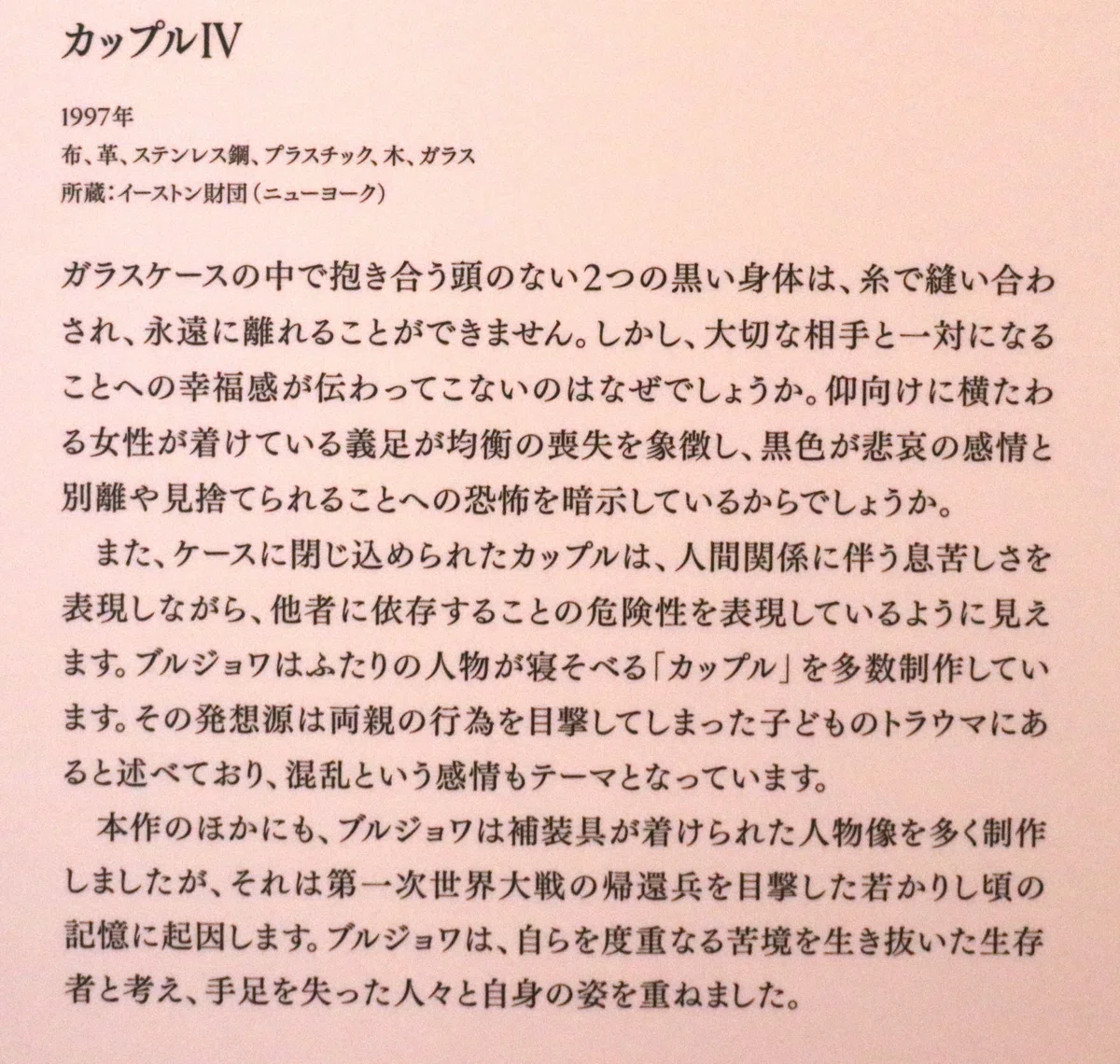 カップルIV

1997年
布、革、ステンレス鋼、プラスチック、木、ガラス
所蔵:イーストン財団(ニューヨーク)

ガラスケースの中で抱き合う頭のない2つの黒い身体は、糸で縫い合わされ、永遠に離れることができません。しかし、大切な相手と一対になることへの幸福感が伝わってこないのはなぜでしょうか。仰向けに横たわる女性が着けている義足が均衡の喪失を象徴し、黒色が悲哀の感情と別離や見捨てられることへの恐怖を暗示しているからでしょうか。

また、ケースに閉じ込められたカップルは、人間関係に伴う息苦しさを表現しながら、他者に依存することの危険性を表現しているように見えます。ブルジョワはふたりの人物が寝そべる「カップル」を多数制作しています。その発想源は両親の行為を目撃してしまった子どものトラウマにあると述べており、混乱という感情もテーマとなっています。

本作のほかにも、ブルジョワは補装具が着けられた人物像を多く制作しましたが、それは第一次世界大戦の帰還兵を目撃した若かりし頃の記憶に起因します。ブルジョワは、自らを度重なる苦境を生き抜いた生存者と考え、手足を失った人々と自身の姿を重ねました。